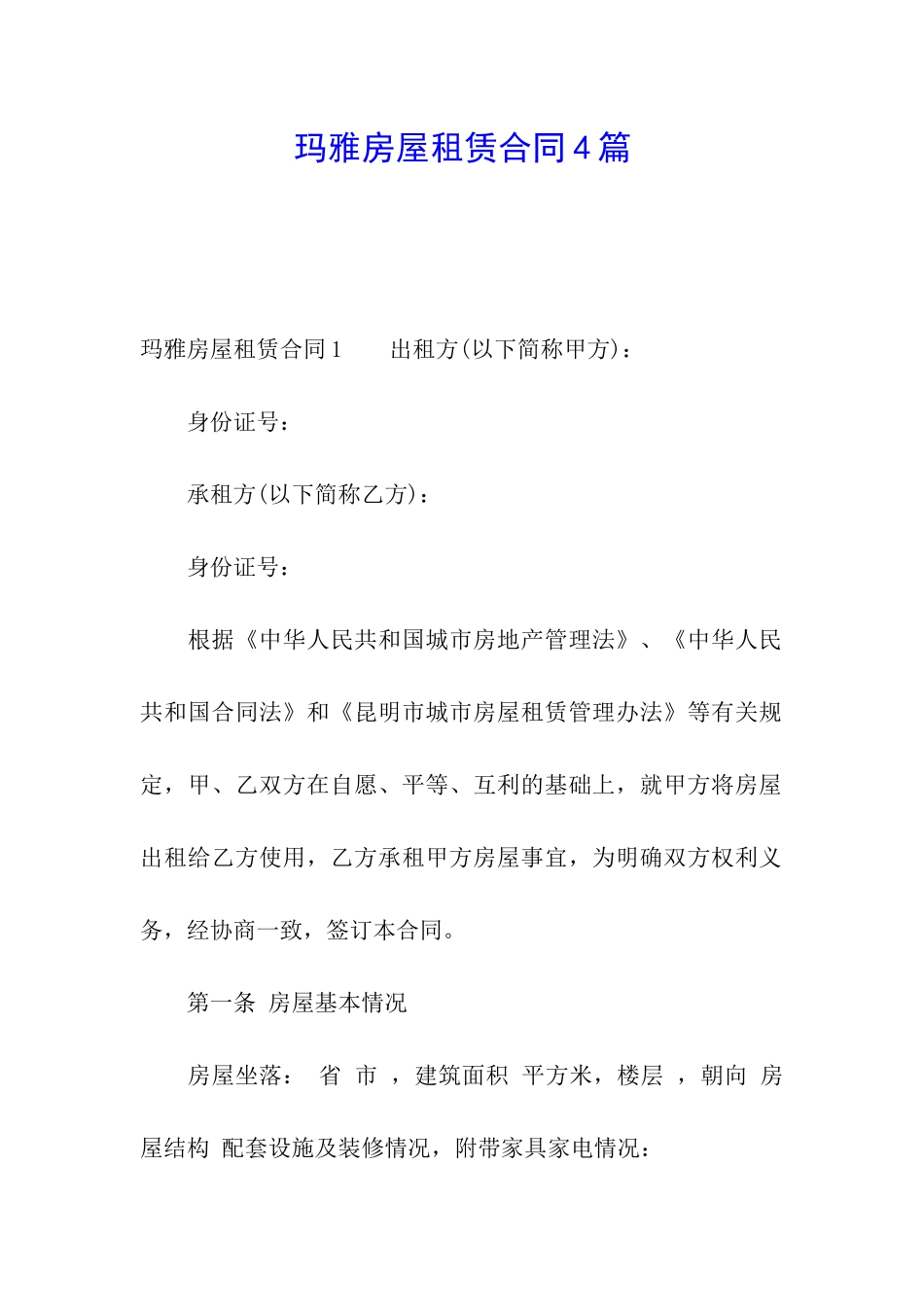 玛雅房屋租赁合同4篇

玛雅房屋租赁合同1　　出租方(以下简称甲方)：

身份证号：

承租方(以下简称乙方)：

身份证号：

根据《中华人民共和国城市房地产管理法》、《中华人民共和国合同法》和《昆明市城市房屋租赁管理办法》等有关规定，甲、乙双方在自愿、平等、互利的基础上，就甲方将房屋出租给乙方使用，乙方承租甲方房屋事宜，为明确双方权利义务，经协商一致，签订本合同。

第一条 房屋基本情况

房屋坐落： 省 市 ，建筑面积 平方米，楼层 ，朝向 房屋结构 配套设施及装修情况，附带家具家电情况：